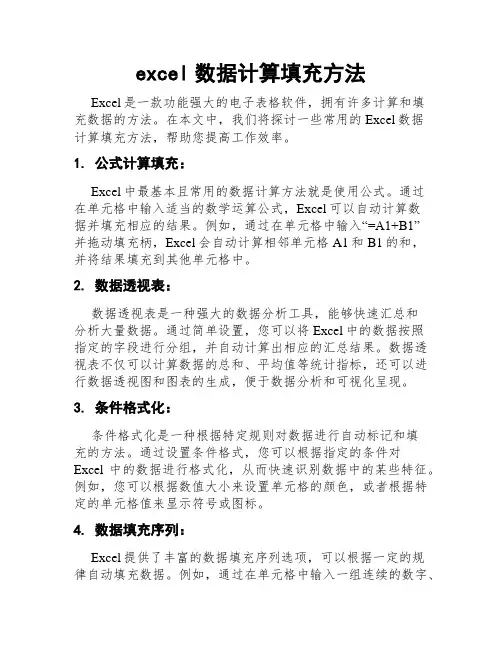 excel 数据计算填充方法

Excel 是一款功能强大的电子表格软件，拥有许多计算和填充数据的方法。在本文中，我们将探讨一些常用的 Excel 数据计算填充方法，帮助您提高工作效率。

1. 公式计算填充：

Excel 中最基本且常用的数据计算方法就是使用公式。通过在单元格中输入适当的数学运算公式，Excel 可以自动计算数据并填充相应的结果。例如，通过在单元格中输入“=A1+B1”并拖动填充柄，Excel 会自动计算相邻单元格 A1 和 B1 的和，并将结果填充到其他单元格中。

2. 数据透视表：

数据透视表是一种强大的数据分析工具，能够快速汇总和分析大量数据。通过简单设置，您可以将 Excel 中的数据按照指定的字段进行分组，并自动计算出相应的汇总结果。数据透视表不仅可以计算数据的总和、平均值等统计指标，还可以进行数据透视图和图表的生成，便于数据分析和可视化呈现。

3. 条件格式化：

条件格式化是一种根据特定规则对数据进行自动标记和填充的方法。通过设置条件格式，您可以根据指定的条件对 Excel 中的数据进行格式化，从而快速识别数据中的某些特征。例如，您可以根据数值大小来设置单元格的颜色，或者根据特定的单元格值来显示符号或图标。

4. 数据填充序列：

Excel 提供了丰富的数据填充序列选项，可以根据一定的规律自动填充数据。例如，通过在单元格中输入一组连续的数字、